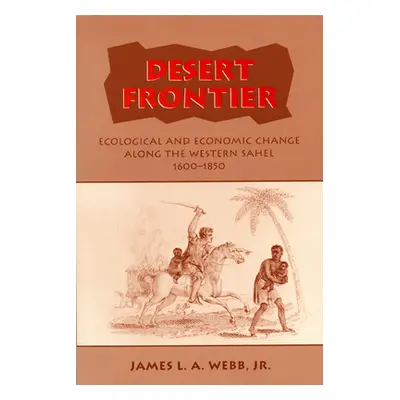 DESERT FRONTIER

ECOLOGICAL AND ECONOMIC CHANGE ALONG THE WESTERN SAHEL 1600–1850

JAMES L. A. WEBB, JR.